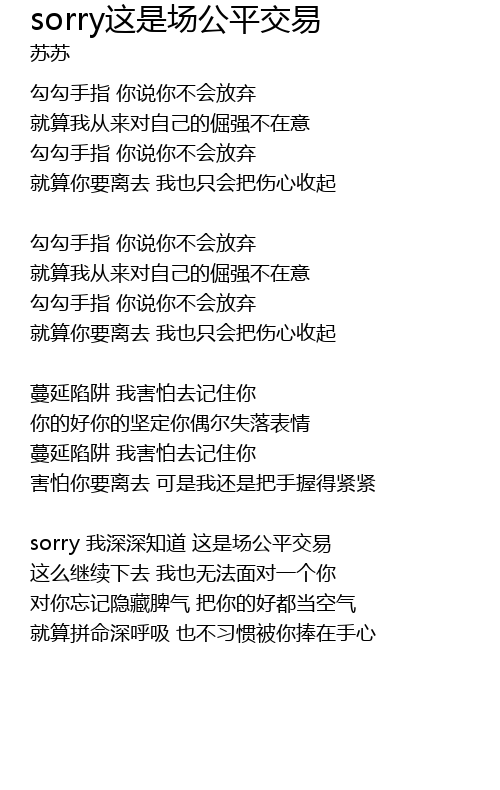 sorry这是场公平交易
苏苏

勾勾手指 你说你不会放弃
就算我从来对自己的倔强不在意
勾勾手指 你说你不会放弃
就算你要离去 我也只会把伤心收起

勾勾手指 你说你不会放弃
就算我从来对自己的倔强不在意
勾勾手指 你说你不会放弃
就算你要离去 我也只会把伤心收起

蔓延陷阱 我害怕去记住你
你的好你的坚定你偶尔失落表情
蔓延陷阱 我害怕去记住你
害怕你要离去 可是我还是把手握得紧紧

sorry 我深深知道 这是场公平交易
这么继续下去 我也无法面对一个你
对你忘记隐藏脾气 把你的好都当空气
就算拼命深呼吸 也不习惯被你捧在手心